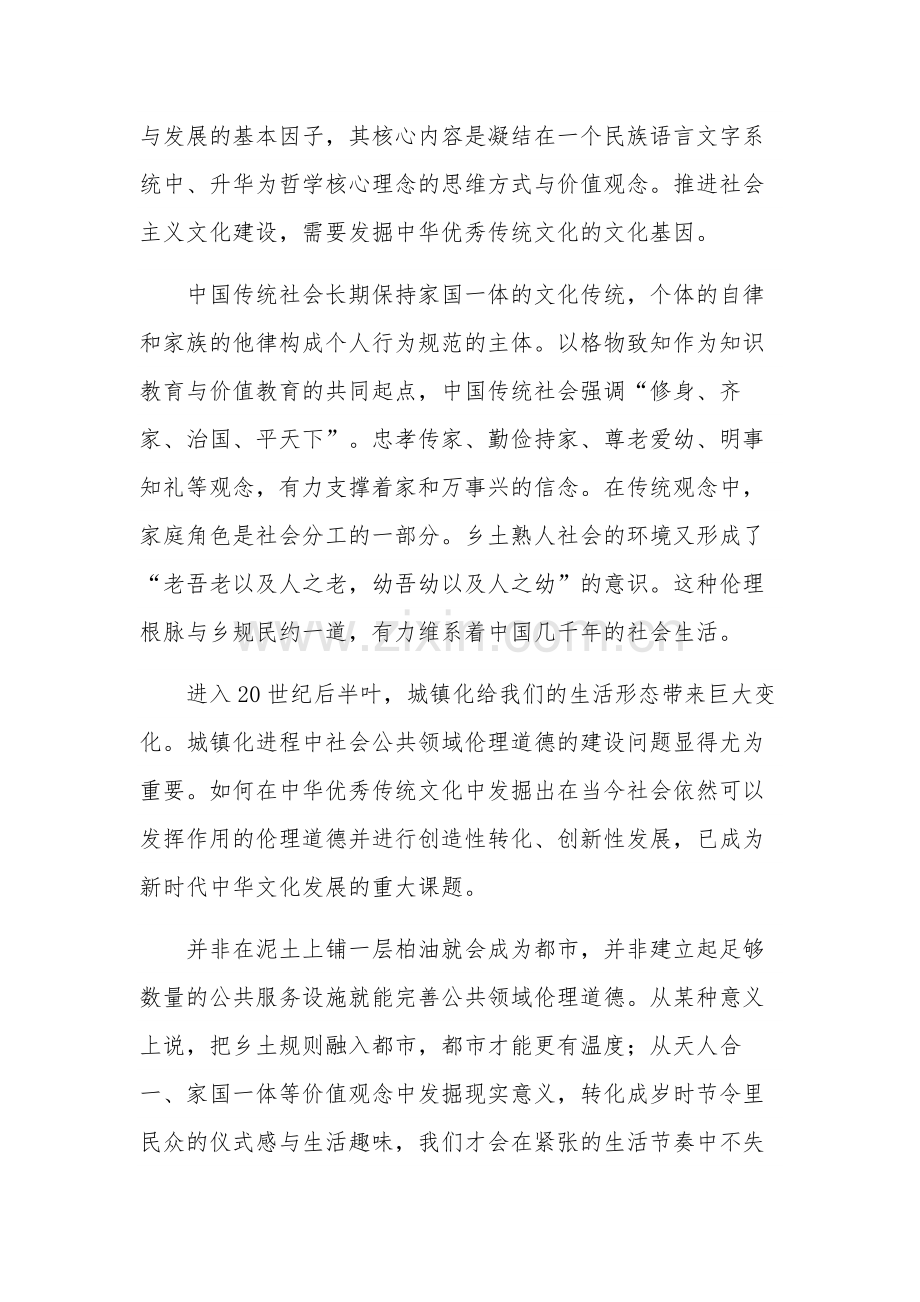 与发展的基本因子，其核心内容是凝结在一个民族语言文字系统中、升华为哲学核心理念的思维方式与价值观念。推进社会主义文化建设，需要发掘中华优秀传统文化的文化基因。

中国传统社会长期保持家国一体的文化传统，个体的自律和家族的他律构成个人行为规范的主体。以格物致知作为知识教育与价值教育的共同起点，中国传统社会强调“修身、齐家、治国、平天下”。忠孝传家、勤俭持家、尊老爱幼、明事知礼等观念，有力支撑着家和万事兴的信念。在传统观念中，家庭角色是社会分工的一部分。乡土熟人社会的环境又形成了“老吾老以及人之老，幼吾幼以及人之幼”的意识。这种伦理根脉与乡规民约一道，有力维系着中国几千年的社会生活。

进入20世纪后半叶，城镇化给我们的生活形态带来巨大变化。城镇化进程中社会公共领域伦理道德的建设问题显得尤为重要。如何在中华优秀传统文化中发掘出在当今社会依然可以发挥作用的伦理道德并进行创造性转化、创新性发展，已成为新时代中华文化发展的重大课题。

并非在泥土上铺一层柏油就会成为都市，并非建立起足够数量的公共服务设施就能完善公共领域伦理道德。从某种意义上说，把乡土规则融入都市，都市才能更有温度；从天人合一、家国一体等价值观念中发掘现实意义，转化成岁时节令里民众的仪式感与生活趣味，我们才会在紧张的生活节奏中不失

www.zixin.com.cn